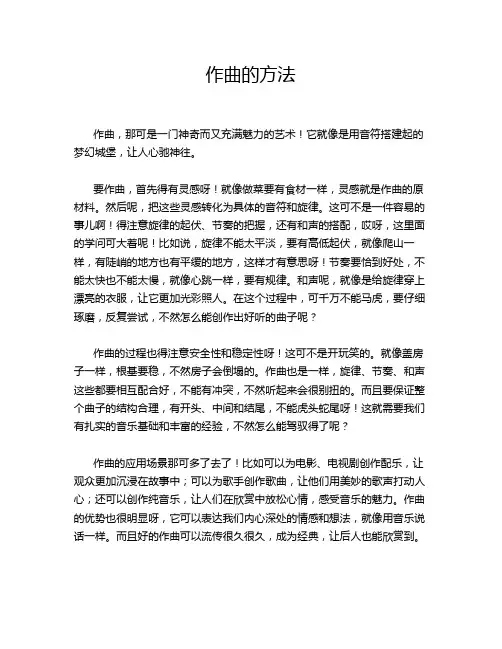 作曲的方法

作曲，那可是一门神奇而又充满魅力的艺术！它就像是用音符搭建起的梦幻城堡，让人心驰神往。

要作曲，首先得有灵感呀！就像做菜要有食材一样，灵感就是作曲的原材料。然后呢，把这些灵感转化为具体的音符和旋律。这可不是一件容易的事儿啊！得注意旋律的起伏、节奏的把握，还有和声的搭配，哎呀，这里面的学问可大着呢！比如说，旋律不能太平淡，要有高低起伏，就像爬山一样，有陡峭的地方也有平缓的地方，这样才有意思呀！节奏要恰到好处，不能太快也不能太慢，就像心跳一样，要有规律。和声呢，就像是给旋律穿上漂亮的衣服，让它更加光彩照人。在这个过程中，可千万不能马虎，要仔细琢磨，反复尝试，不然怎么能创作出好听的曲子呢？

作曲的过程也得注意安全性和稳定性呀！这可不是开玩笑的。就像盖房子一样，根基要稳，不然房子会倒塌的。作曲也是一样，旋律、节奏、和声这些都要相互配合好，不能有冲突，不然听起来会很别扭的。而且要保证整个曲子的结构合理，有开头、中间和结尾，不能虎头蛇尾呀！这就需要我们有扎实的音乐基础和丰富的经验，不然怎么能驾驭得了呢？

作曲的应用场景那可多了去了！比如可以为电影、电视剧创作配乐，让观众更加沉浸在故事中；可以为歌手创作歌曲，让他们用美妙的歌声打动人心；还可以创作纯音乐，让人们在欣赏中放松心情，感受音乐的魅力。作曲的优势也很明显呀，它可以表达我们内心深处的情感和想法，就像用音乐说话一样。而且好的作曲可以流传很久很久，成为经典，让后人也能欣赏到。